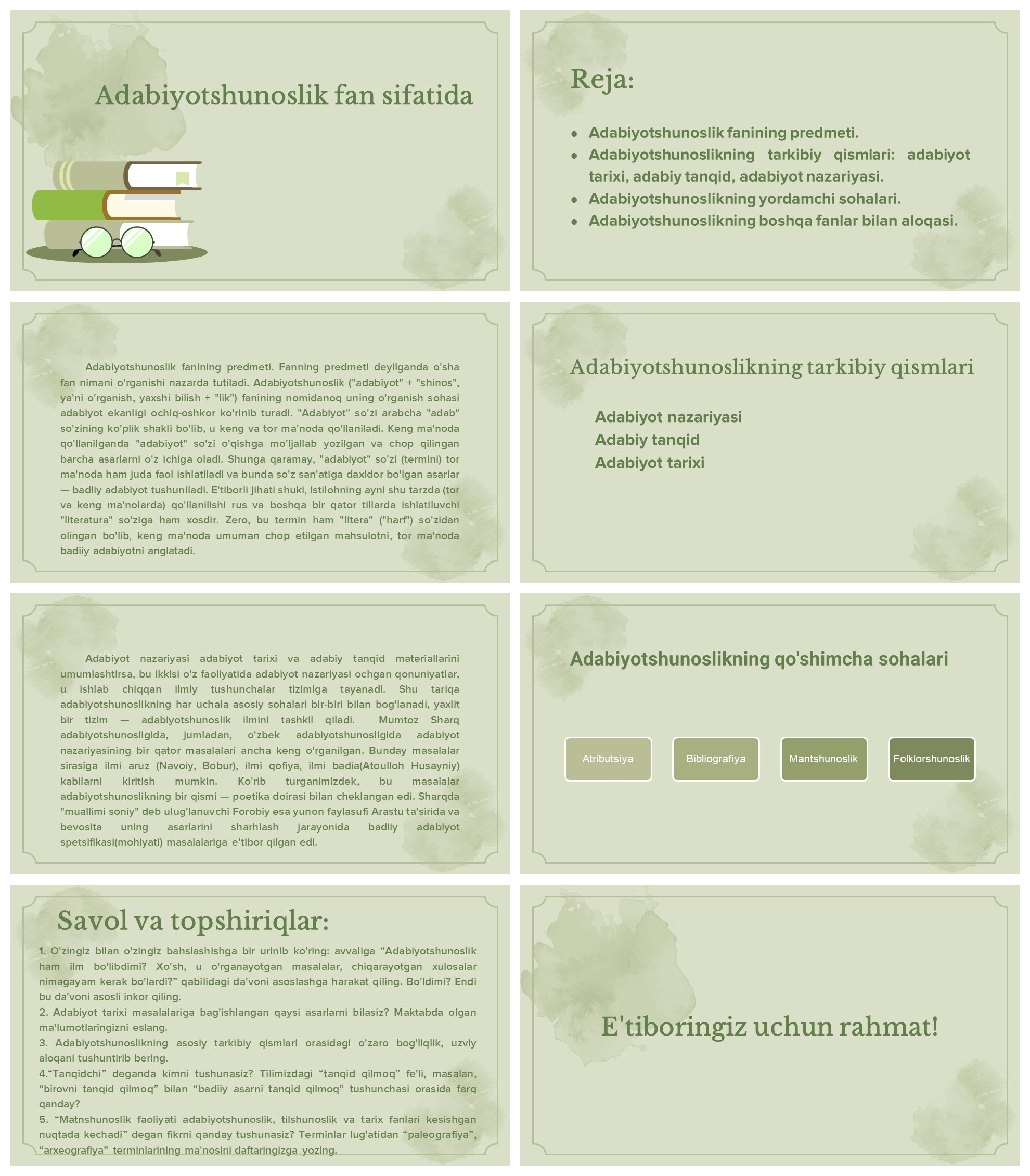 Adabiyotshunoslik fan sifatida

Reja:

- Adabiyotshunoslik fanining predmeti.
- Adabiyotshunoslikning tarkibiy qismlari: adabiyot tarixi, adabiy tanqid, adabiyot nazariyasi.
- Adabiyotshunoslikning yordamchi sohalari.
- Adabiyotshunoslikning boshqa fanlar bilan aloqasi.

Adabiyotshunoslik fanining predmeti. Fanning predmeti deyilganda o'sha fan nimani o'rganishi nazarda tutiladi. Adabiyotshunoslik ("adabiyot" + "shinos", ya'ni o'rganish, yaxshi bilish + "lik") fanining nomidanoq uning o'rganish sohasi adabiyot ekanligi ochiq-oshkor ko'rinib turadi. "Adabiyot" so'zi arabcha "adab" so'zining ko'plik shakli bo'lib, u keng va tor ma'noda qo'llaniladi. Keng ma'noda qo'llanilganda "adabiyot" so'zi o'qishga mo'ljallab yozilgan va chop qilingan barcha asarlarni o'z ichiga oladi. Shunga qaramay, "adabiyot" so'zi (termini) tor ma'noda ham juda faol ishlatiladi va bunda so'z san'atiga daxldor bo'lgan asarlar — badiiy adabiyot tushuniladi. E'tiborli jihati shuki, istilohning ayni shu tarzda (tor va keng ma'nolarda) qo'llanilishi rus va boshqa bir qator tillarda ishlatiluvchi "literatura" so'ziga ham xosdir. Zero, bu termin ham "litera" ("harf") so'zidan olingan bo'lib, keng ma'noda umuman chop etilgan mahsulotni, tor ma'noda badiiy adabiyotni anglatadi.

Adabiyotshunoslikning tarkibiy qismlari

Adabiyot nazariyasi
Adabiy tanqid
Adabiyot tarixi

Adabiyot nazariyasi adabiyot tarixi va adabiy tanqid materiallarini umumlashtirsa, bu ikkisi o'z faoliyatida adabiyot nazariyasi ochgan qonuniyatlar, u ishlab chiqqan ilmiy tushunchalar tizimiga tayanadi. Shu tariqa adabiyotshunoslikning har uchala asosiy sohalari bir-biri bilan bog'lanadi, yaxlit bir tizim — adabiyotshunoslik ilmini tashkil qiladi. Mumtoz Sharq adabiyotshunosligida, jumladan, o'zbek adabiyotshunosligida adabiyot nazariyasining bir qator masalalari ancha keng o'rganilgan. Bunday masalalar sirasiga ilmi aruz (Navoiy, Bobur), ilmi qofiya, ilmi badia(Atoulloh Husayniy) kabilarni kiritish mumkin. Ko'rib turganimizdek, bu masalalar adabiyotshunoslikning bir qismi — poetika doirasi bilan cheklangan edi. Sharqda "muallimi soniy" deb ulug'lanuvchi Forobiy esa yunon faylasufi Arastu ta'sirida va bevosita uning asarlarini sharhlash jarayonida badiiy adabiyot spetsifikasi(mohiyati) masalalariga e'tibor qilgan edi.

Adabiyotshunoslikning qo'shimcha sohalari

Atributsiya
Bibliografiya
Mantshunoslik
Folklorshunoslik

Savol va topshiriqlar:

1. O'zingiz bilan o'zingiz bahslashishga bir urinib ko'ring: avvaliga “Adabiyotshunoslik ham ilm bo'libdimi? Xo'sh, u o'rganayotgan masalalar, chiqarayotgan xulosalar nimagayam kerak bo'lardi?” qabilidagi da'voni asoslashga harakat qiling. Bo'ldimi? Endi bu da'voni asosli inkor qiling.
2. Adabiyot tarixi masalalariga bag'ishlangan qaysi asarlarni bilasiz? Maktabda olgan ma'lumotlaringizni eslang.
3. Adabiyotshunoslikning asosiy tarkibiy qismlari orasidagi o'zaro bog'liqlik, uzviy aloqani tushuntirib bering.
4.“Tanqidchi” deganda kimni tushunasiz? Tilimizdagi “tanqid qilmoq” fe'li, masalan, “birovni tanqid qilmoq” bilan “badiiy asarni tanqid qilmoq” tushunchasi orasida farq qanday?
5. “Matnshunoslik faoliyati adabiyotshunoslik, tilshunoslik va tarix fanlari kesishgan nuqtada kechadi” degan fikrni qanday tushunasiz? Terminlar lug'atidan “paleografiya”, “arxeografiya” terminlarining ma'nosini daftaringizga yozing.

E'tiboringiz uchun rahmat!